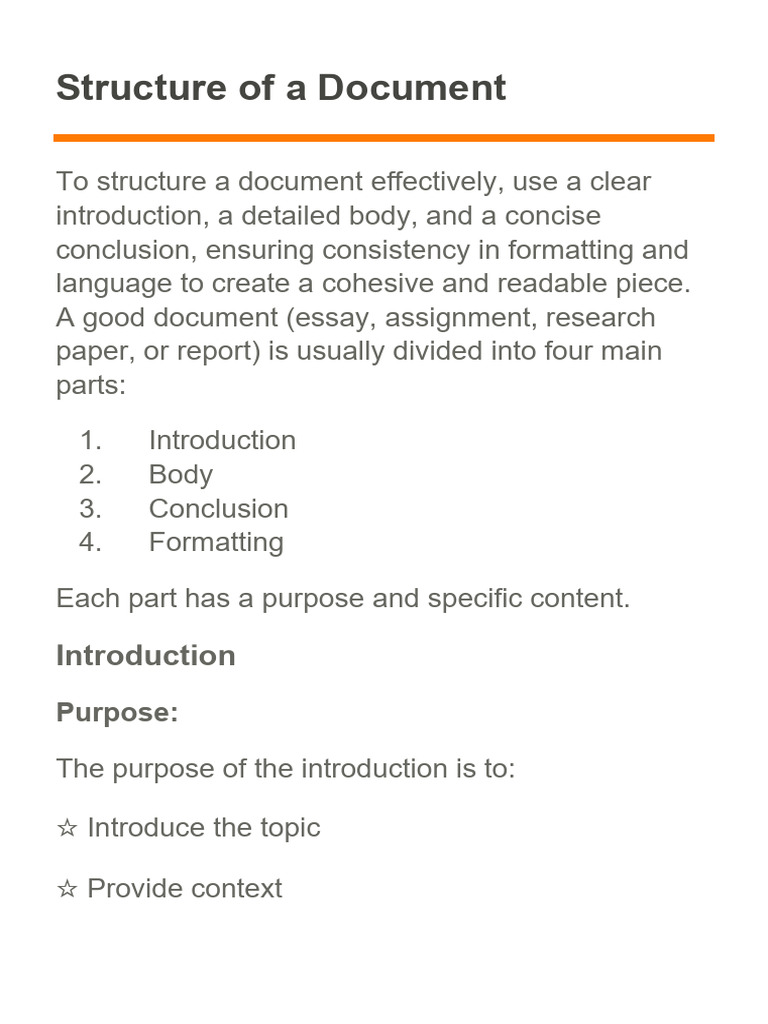 Structure of a Document

To structure a document effectively, use a clear introduction, a detailed body, and a concise conclusion, ensuring consistency in formatting and language to create a cohesive and readable piece. A good document (essay, assignment, research paper, or report) is usually divided into four main parts:

1. Introduction
2. Body
3. Conclusion
4. Formatting

Each part has a purpose and specific content.

Introduction

Purpose:

The purpose of the introduction is to:

☆ Introduce the topic

☆ Provide context